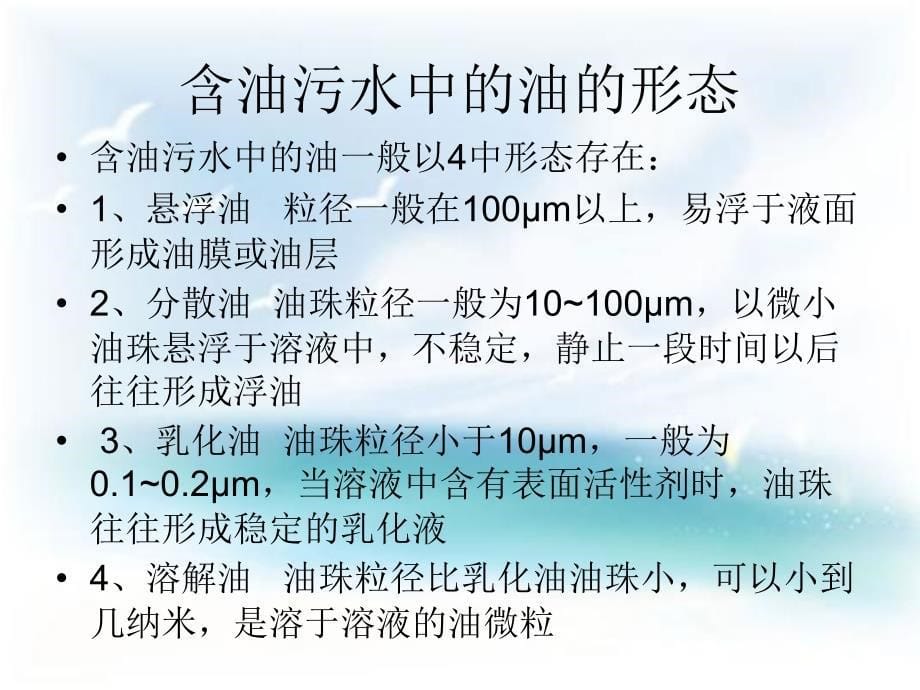 含油污水中的油的形态

• 含油污水中的油一般以4中形态存在：

• 1、悬浮油　粒径一般在100μm以上，易浮于液面形成油膜或油层

• 2、分散油　油珠粒径一般为10~100μm，以微小油珠悬浮于溶液中，不稳定，静止一段时间以后往往形成浮油

• 3、乳化油　油珠粒径小于10μm，一般为0.1~0.2μm，当溶液中含有表面活性剂时，油珠往往形成稳定的乳化液

• 4、溶解油　油珠粒径比乳化油油珠小，可以小到几纳米，是溶于溶液的油微粒